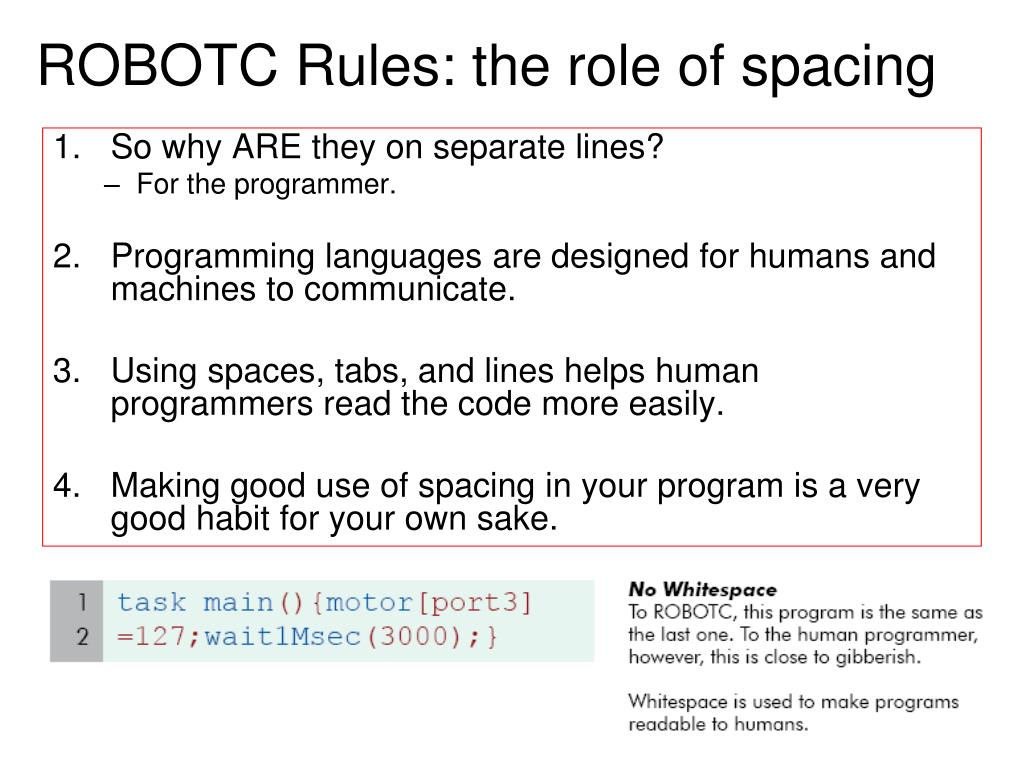 ROBOTC Rules: the role of spacing

1. So why ARE they on separate lines?
– For the programmer.

2. Programming languages are designed for humans and machines to communicate.

3. Using spaces, tabs, and lines helps human programmers read the code more easily.

4. Making good use of spacing in your program is a very good habit for your own sake.

1 task main(){motor[port3]
2 =127;wait1Msec(3000);}

No Whitespace
To ROBOTC, this program is the same as the last one. To the human programmer, however, this is close to gibberish.

Whitespace is used to make programs readable to humans.